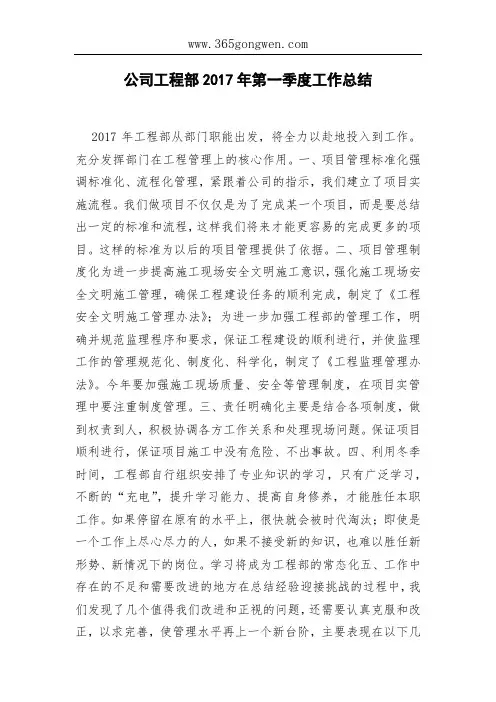 www.365gongwen.com

公司工程部 2017 年第一季度工作总结

2017 年工程部从部门职能出发，将全力以赴地投入到工作。充分发挥部门在工程管理上的核心作用。一、项目管理标准化强调标准化、流程化管理，紧跟着公司的指示，我们建立了项目实施流程。我们做项目不仅仅是为了完成某一个项目，而是要总结出一定的标准和流程，这样我们将来才能更容易的完成更多的项目。这样的标准为以后的项目管理提供了依据。二、项目管理制度化为进一步提高施工现场安全文明施工意识，强化施工现场安全文明施工管理，确保工程建设任务的顺利完成，制定了《工程安全文明施工管理办法》；为进一步加强工程部的管理工作，明确并规范监理程序和要求，保证工程建设的顺利进行，并使监理工作的管理规范化、制度化、科学化，制定了《工程监理管理办法》。今年要加强施工现场质量、安全等管理制度，在项目实管理中要注重制度管理。三、责任明确化主要是结合各项制度，做到权责到人，积极协调各方工作关系和处理现场问题。保证项目顺利进行，保证项目施工中没有危险、不出事故。四、利用冬季时间，工程部自行组织安排了专业知识的学习，只有广泛学习，不断的“充电”，提升学习能力、提高自身修养，才能胜任本职工作。如果停留在原有的水平上，很快就会被时代淘汰；即使是一个工作上尽心尽力的人，如果不接受新的知识，也难以胜任新形势、新情况下的岗位。学习将成为工程部的常态化五、工作中存在的不足和需要改进的地方在总结经验迎接挑战的过程中，我们发现了几个值得我们改进和正视的问题，还需要认真克服和改正，以求完善，使管理水平再上一个新台阶，主要表现在以下几